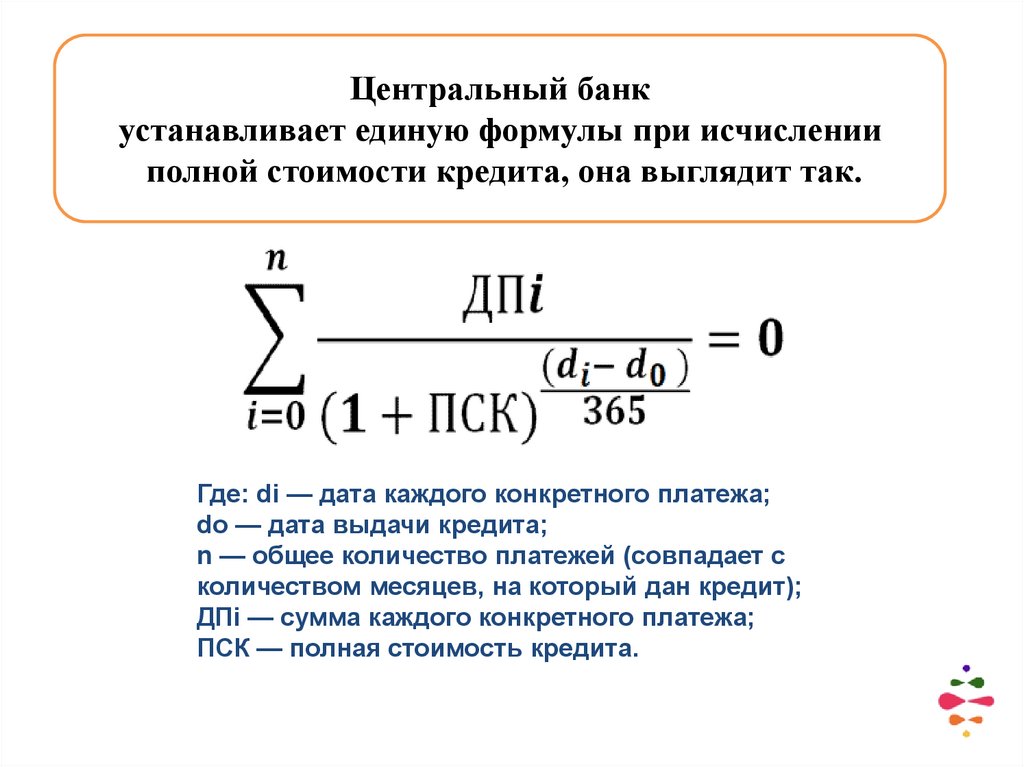 Центральный банк
устанавливает единую формулы при исчислении полной стоимости кредита, она выглядит так.

$\sum_{i=0}^{n} \frac{ДПi}{(1 + ПСК)^{\frac{(d_i - d_0)}{365}}} = 0$

Где: di — дата каждого конкретного платежа;
do — дата выдачи кредита;
n — общее количество платежей (совпадает с количеством месяцев, на который дан кредит);
ДПi — сумма каждого конкретного платежа;
ПСК — полная стоимость кредита.